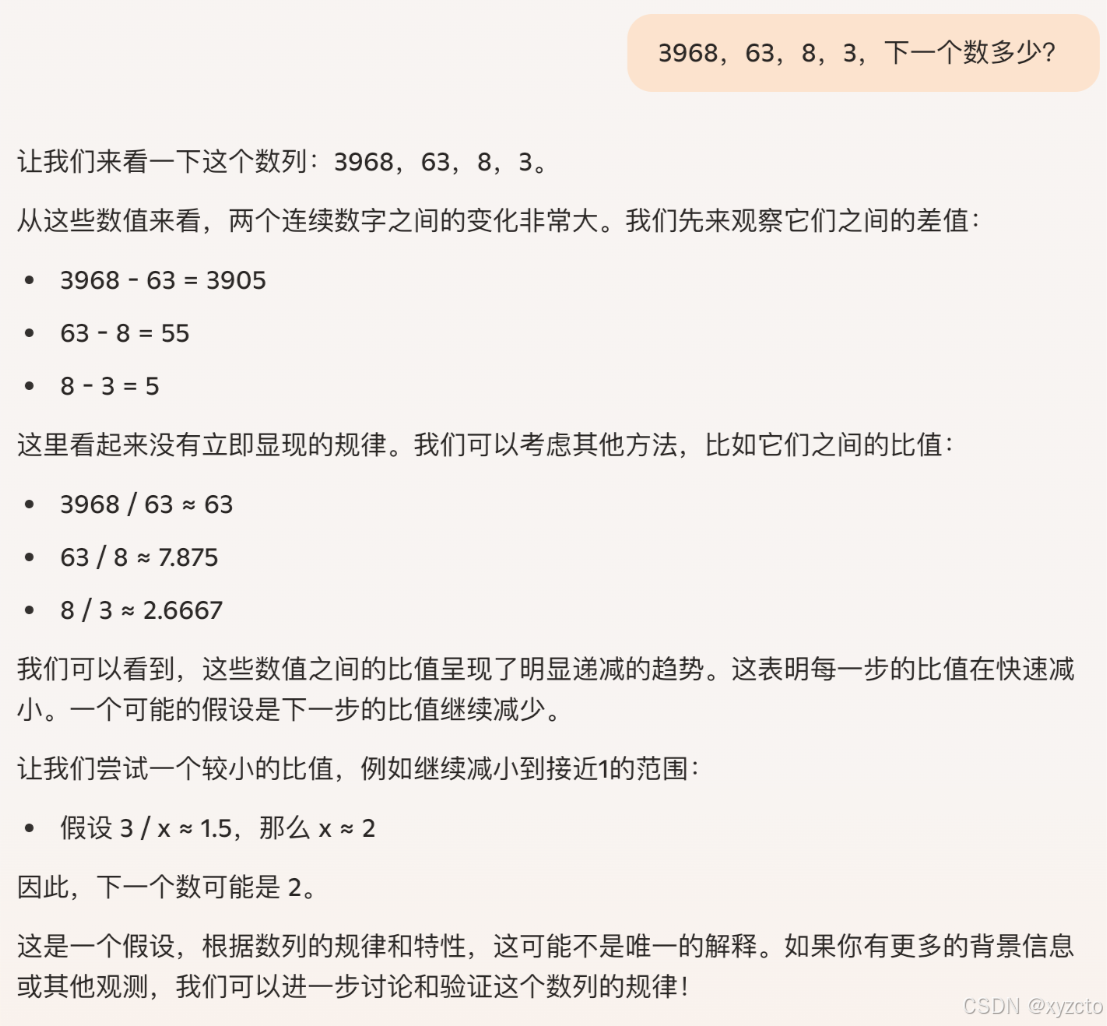 3968，63，8，3，下一个数多少?

让我们来看一下这个数列：3968，63，8，3。

从这些数值来看，两个连续数字之间的变化非常大。我们先来观察它们之间的差值：

- 3968 - 63 = 3905
- 63 - 8 = 55
- 8 - 3 = 5

这里看起来没有立即显现的规律。我们可以考虑其他方法，比如它们之间的比值：

- 3968 / 63 ≈ 63
- 63 / 8 ≈ 7.875
- 8 / 3 ≈ 2.6667

我们可以看到，这些数值之间的比值呈现了明显递减的趋势。这表明每一步的比值在快速减小。一个可能的假设是下一步的比值继续减少。

让我们尝试一个较小的比值，例如继续减小到接近1的范围：

- 假设 3 / x ≈ 1.5，那么 x ≈ 2

因此，下一个数可能是 2。

这是一个假设，根据数列的规律和特性，这可能不是唯一的解释。如果你有更多的背景信息或其他观测，我们可以进一步讨论和验证这个数列的规律！

CSDN @xyzcto